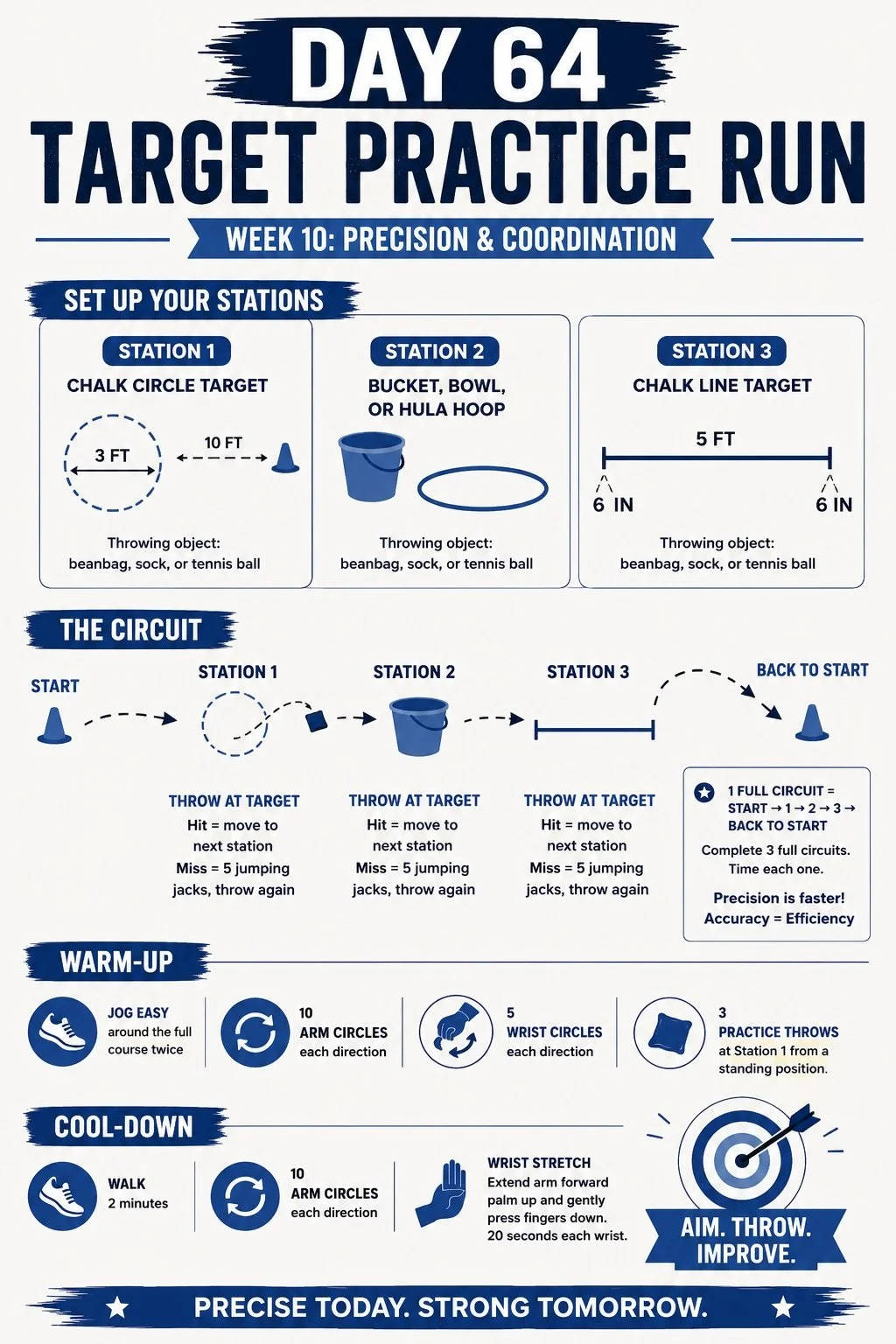 DAY 64
TARGET PRACTICE RUN
WEEK 10: PRECISION & COORDINATION

SET UP YOUR STATIONS

STATION 1
CHALK CIRCLE TARGET
3 FT
10 FT
Throwing object: beanbag, sock, or tennis ball

STATION 2
BUCKET, BOWL, OR HULA HOOP
Throwing object: beanbag, sock, or tennis ball

STATION 3
CHALK LINE TARGET
5 FT
6 IN
6 IN
Throwing object: beanbag, sock, or tennis ball

THE CIRCUIT

START
STATION 1
STATION 2
STATION 3
BACK TO START

THROW AT TARGET
Hit = move to next station
Miss = 5 jumping jacks, throw again

THROW AT TARGET
Hit = move to next station
Miss = 5 jumping jacks, throw again

THROW AT TARGET
Hit = move to next station
Miss = 5 jumping jacks, throw again

1 FULL CIRCUIT = START → 1 → 2 → 3 → BACK TO START
Complete 3 full circuits. Time each one.
Precision is faster! Accuracy = Efficiency

WARM-UP

JOG EASY
around the full course twice

10
ARM CIRCLES
each direction

5
WRIST CIRCLES
each direction

3
PRACTICE THROWS
at Station 1 from a standing position.

COOL-DOWN

WALK
2 minutes

10
ARM CIRCLES
each direction

WRIST STRETCH
Extend arm forward palm up and gently press fingers down. 20 seconds each wrist.

AIM. THROW. IMPROVE.

PRECISE TODAY. STRONG TOMORROW.